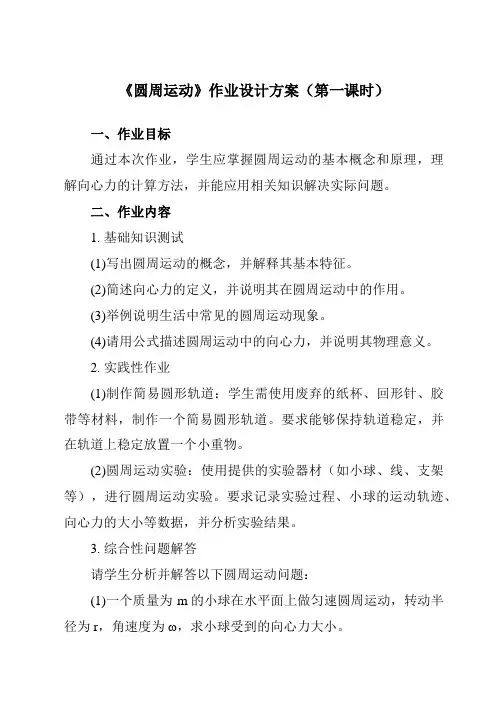 《圆周运动》作业设计方案（第一课时）

一、作业目标

通过本次作业，学生应掌握圆周运动的基本概念和原理，理解向心力的计算方法，并能应用相关知识解决实际问题。

二、作业内容

1. 基础知识测试

(1)写出圆周运动的概念，并解释其基本特征。

(2)简述向心力的定义，并说明其在圆周运动中的作用。

(3)举例说明生活中常见的圆周运动现象。

(4)请用公式描述圆周运动中的向心力，并说明其物理意义。

2. 实践性作业

(1)制作简易圆形轨道：学生需使用废弃的纸杯、回形针、胶带等材料，制作一个简易圆形轨道。要求能够保持轨道稳定，并在轨道上稳定放置一个小重物。

(2)圆周运动实验：使用提供的实验器材（如小球、线、支架等），进行圆周运动实验。要求记录实验过程、小球的运动轨迹、向心力的大小等数据，并分析实验结果。

3. 综合性问题解答

请学生分析并解答以下圆周运动问题：

(1)一个质量为 m 的小球在水平面上做匀速圆周运动，转动半径为 r，角速度为 ω，求小球受到的向心力大小。